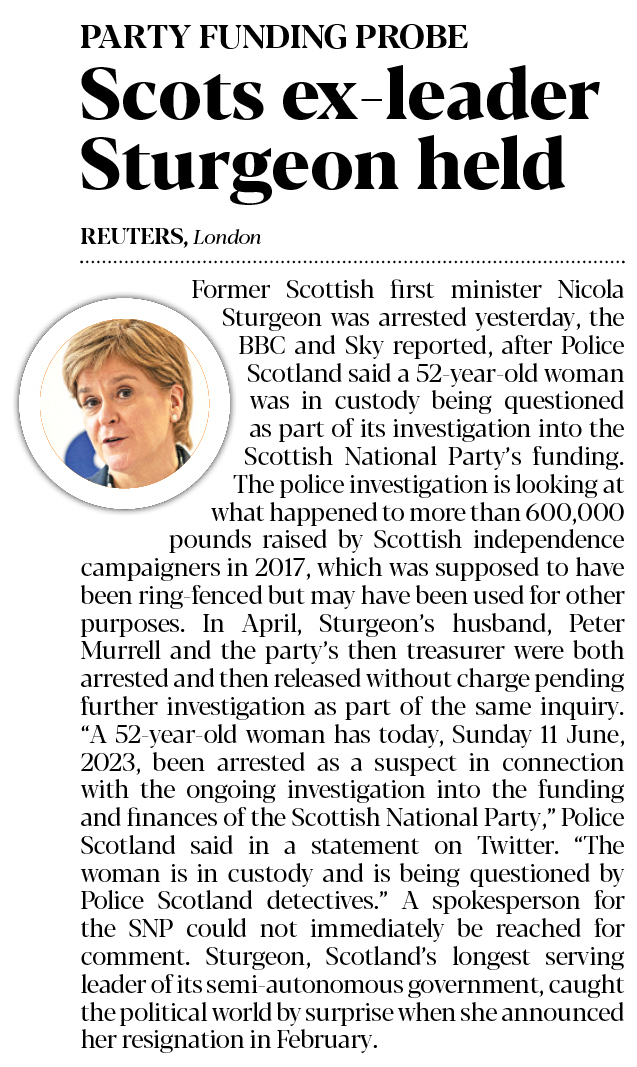 PARTY FUNDING PROBE

Scots ex-leader Sturgeon held

REUTERS, London

Former Scottish first minister Nicola Sturgeon was arrested yesterday, the BBC and Sky reported, after Police Scotland said a 52-year-old woman was in custody being questioned as part of its investigation into the Scottish National Party's funding. The police investigation is looking at what happened to more than 600,000 pounds raised by Scottish independence campaigners in 2017, which was supposed to have been ring-fenced but may have been used for other purposes. In April, Sturgeon's husband, Peter Murrell and the party's then treasurer were both arrested and then released without charge pending further investigation as part of the same inquiry. "A 52-year-old woman has today, Sunday 11 June, 2023, been arrested as a suspect in connection with the ongoing investigation into the funding and finances of the Scottish National Party," Police Scotland said in a statement on Twitter. "The woman is in custody and is being questioned by Police Scotland detectives." A spokesperson for the SNP could not immediately be reached for comment. Sturgeon, Scotland's longest serving leader of its semi-autonomous government, caught the political world by surprise when she announced her resignation in February.